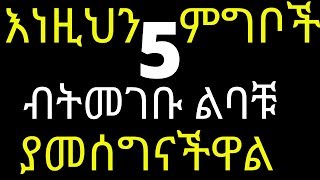 እነዚህን 5 ምግቦች

ብትመገቡ ልባቹ

ያመሰግናችዋል